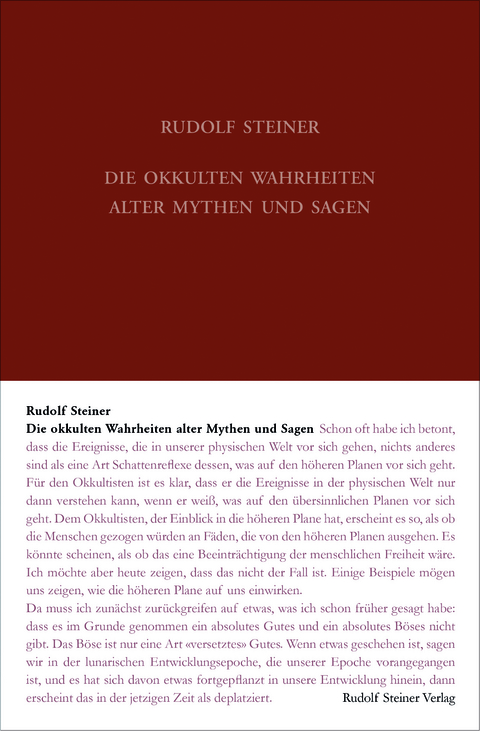 RUDOLF STEINER

DIE OKKULTEN WAHRHEITEN ALTER MYTHEN UND SAGEN

Rudolf Steiner
Die okkulten Wahrheiten alter Mythen und Sagen Schon oft habe ich betont, dass die Ereignisse, die in unserer physischen Welt vor sich gehen, nichts anderes sind als eine Art Schattenreflexe dessen, was auf den höheren Planen vor sich geht. Für den Okkultisten ist es klar, dass er die Ereignisse in der physischen Welt nur dann verstehen kann, wenn er weiß, was auf den übersinnlichen Planen vor sich geht. Dem Okkultisten, der Einblick in die höheren Plane hat, erscheint es so, als ob die Menschen gezogen würden an Fäden, die von den höheren Planen ausgehen. Es könnte scheinen, als ob das eine Beeinträchtigung der menschlichen Freiheit wäre. Ich möchte aber heute zeigen, dass das nicht der Fall ist. Einige Beispiele mögen uns zeigen, wie die höheren Plane auf uns einwirken.
Da muss ich zunächst zurückgreifen auf etwas, was ich schon früher gesagt habe: dass es im Grunde genommen ein absolutes Gutes und ein absolutes Böses nicht gibt. Das Böse ist nur eine Art «versetztes» Gutes. Wenn etwas geschehen ist, sagen wir in der lunarischen Entwicklungsepoche, die unserer Epoche vorangegangen ist, und es hat sich davon etwas fortgepflanzt in unsere Entwicklung hinein, dann erscheint das in der jetzigen Zeit als deplatziert.

Rudolf Steiner Verlag